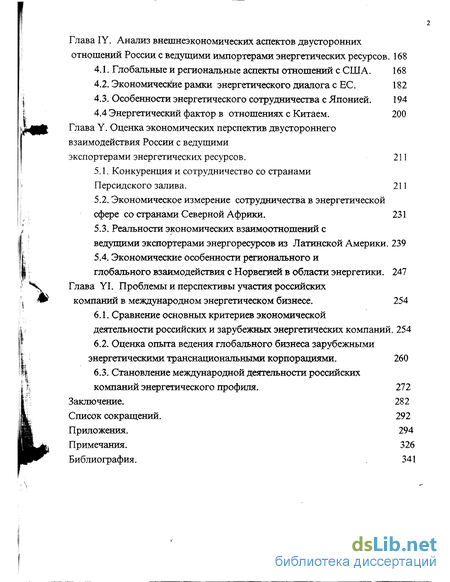 2

Глава IY. Анализ внешнеэкономических аспектов двусторонних отношений России с ведущими импортерами энергетических ресурсов. 168

4.1. Глобальные и региональные аспекты отношений с США. 168

4.2. Экономические рамки энергетического диалога с ЕС. 182

4.3. Особенности энергетического сотрудничества с Японией. 194

4.4 Энергетический фактор в отношениях с Китаем. 200

Глава Y. Оценка экономических перспектив двустороннего взаимодействия России с ведущими экспортерами энергетических ресурсов. 211

5.1. Конкуренция и сотрудничество со странами Персидского залива. 211

5.2. Экономическое измерение сотрудничества в энергетической сфере со странами Северной Африки. 231

5.3. Реальности экономических взаимоотношений с ведущими экспортерами энергоресурсов из Латинской Америки. 239

5.4. Экономические особенности регионального и глобального взаимодействия с Норвегией в области энергетики. 247

Глава YI. Проблемы и перспективы участия российских компаний в международном энергетическом бизнесе. 254

6.1. Сравнение основных критериев экономической деятельности российских и зарубежных энергетических компаний. 254

6.2. Оценка опыта ведения глобального бизнеса зарубежными энергетическими транснациональными корпорациями. 260

6.3. Становление международной деятельности российских компаний энергетического профиля. 272

Заключение. 282

Список сокращений. 292

Приложения. 294

Примечания. 326

Библиография. 341

dsLib.net
библиотека диссертаций